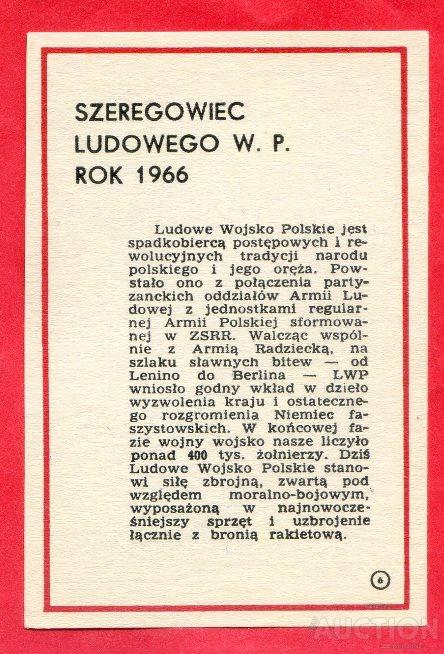 SZEREGOWIEC LUDOWEGO W. P. ROK 1966

Ludowe Wojsko Polskie jest spadkobiercą postępowych i rewolucyjnych tradycji narodu polskiego i jego oręża. Powstało ono z połączenia partyzanckich oddziałów Armii Ludowej z jednostkami regularnej Armii Polskiej sformowanej w ZSRR. Walcząc wspólnie z Armią Radziecką, na szlaku sławnych bitew — od Lenino do Berlina — LWP wniosło godny wkład w dzieło wyzwolenia kraju i ostatecznego rozgromienia Niemiec faszystowskich. W końcowej fazie wojny wojsko nasze liczyło ponad 400 tys. żołnierzy. Dziś Ludowe Wojsko Polskie stanowi siłę zbrojną, zwartą pod względem moralno-bojowym, wyposażoną w najnowocześniejszy sprzęt i uzbrojenie łącznie z bronią rakietową.

6

AUCTION